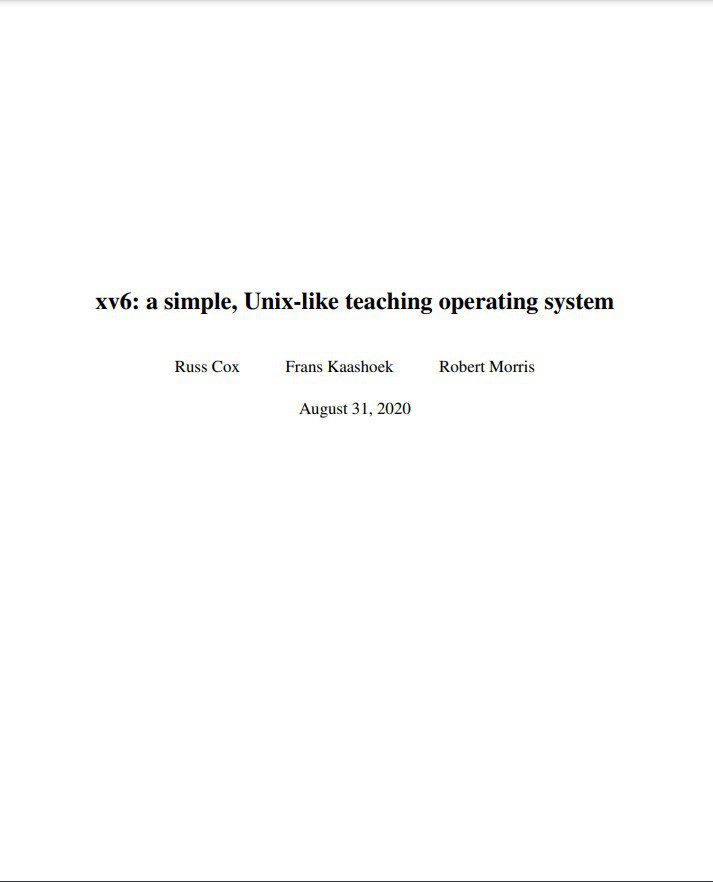 xv6: a simple, Unix-like teaching operating system

Russ Cox Frans Kaashoek Robert Morris

August 31, 2020